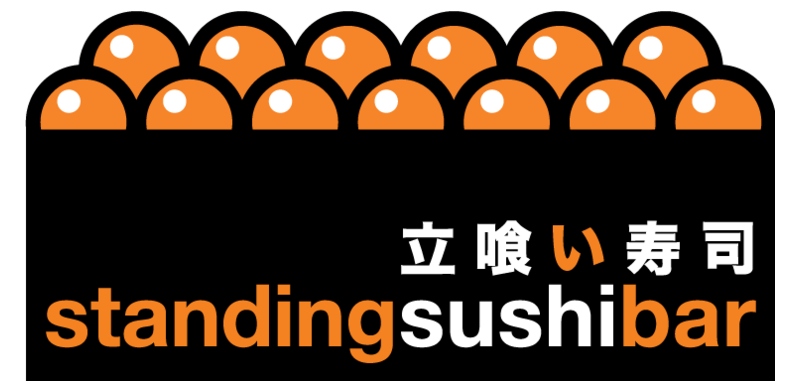 立喰い寿司
standingsushibar